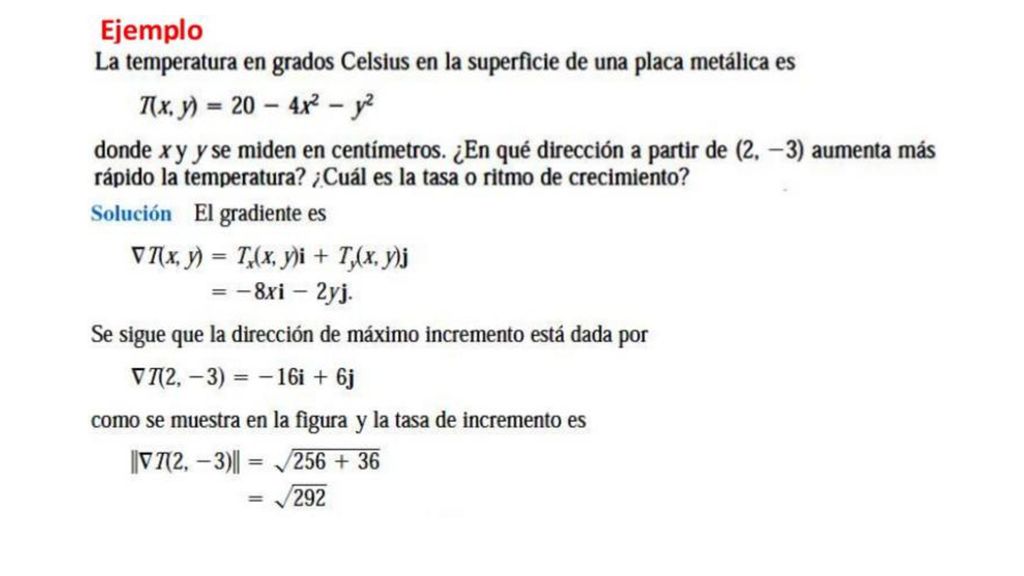 Ejemplo

La temperatura en grados Celsius en la superficie de una placa metálica es

$T(x, y) = 20 - 4x^2 - y^2$

donde $x$ y $y$ se miden en centímetros. ¿En qué dirección a partir de $(2, -3)$ aumenta más rápido la temperatura? ¿Cuál es la tasa o ritmo de crecimiento?

Solución El gradiente es

$\nabla T(x, y) = T_x(x, y)\mathbf{i} + T_y(x, y)\mathbf{j}$
$= -8x\mathbf{i} - 2y\mathbf{j}.$

Se sigue que la dirección de máximo incremento está dada por

$\nabla T(2, -3) = -16\mathbf{i} + 6\mathbf{j}$

como se muestra en la figura y la tasa de incremento es

$\|\nabla T(2, -3)\| = \sqrt{256 + 36}$
$= \sqrt{292}$